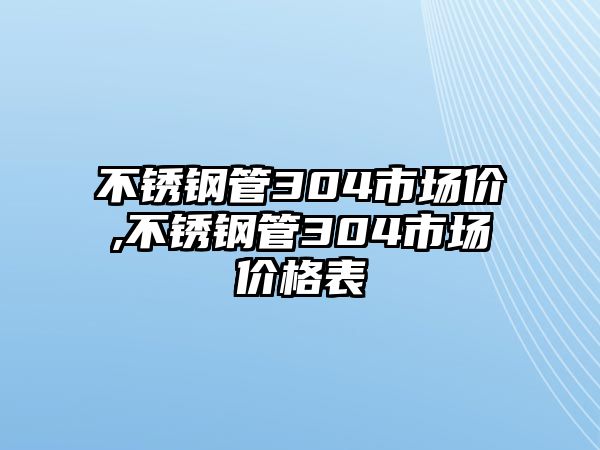 不锈钢管304市场价,不锈钢管304市场价格表